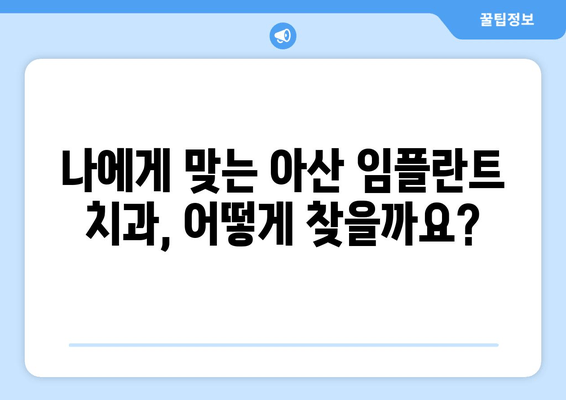 꿀팁정보

나에게 맞는 아산 임플란트 치과, 어떻게 찾을까요?